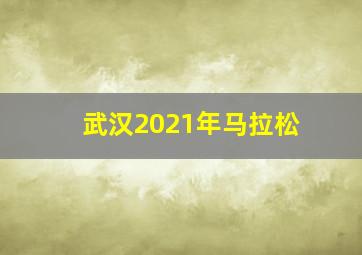 武汉2021年马拉松